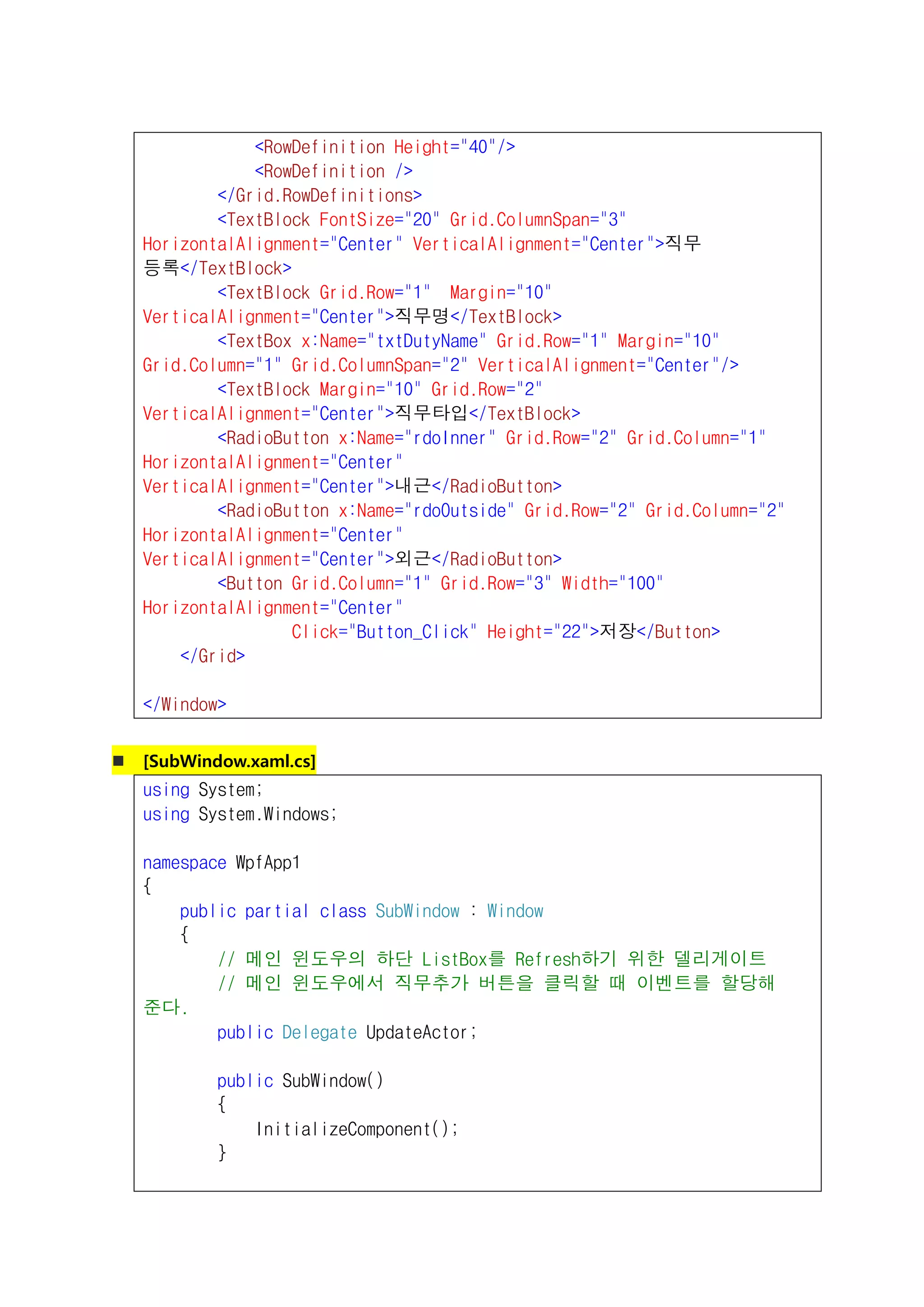 <RowDefinition Height="40"/>
<RowDefinition />
</Grid.RowDefinitions>
<TextBlock FontSize="20" Grid.ColumnSpan="3" HorizontalAlignment="Center" VerticalAlignment="Center">직무 등록</TextBlock>
<TextBlock Grid.Row="1"  Margin="10" VerticalAlignment="Center">직무명</TextBlock>
<TextBox x:Name="txtDutyName" Grid.Row="1" Margin="10" Grid.Column="1" Grid.ColumnSpan="2" VerticalAlignment="Center"/>
<TextBlock Margin="10" Grid.Row="2" VerticalAlignment="Center">직무타입</TextBlock>
<RadioButton x:Name="rdoInner" Grid.Row="2" Grid.Column="1" HorizontalAlignment="Center" VerticalAlignment="Center">내근</RadioButton>
<RadioButton x:Name="rdoOutside" Grid.Row="2" Grid.Column="2" HorizontalAlignment="Center" VerticalAlignment="Center">외근</RadioButton>
<Button Grid.Column="1" Grid.Row="3" Width="100" HorizontalAlignment="Center"
Click="Button_Click" Height="22">저장</Button>
</Grid>

</Window>

■ [SubWindow.xaml.cs]

using System;
using System.Windows;

namespace WpfApp1
{
public partial class SubWindow : Window
{
// 메인 윈도우의 하단 ListBox를 Refresh하기 위한 델리게이트
// 메인 윈도우에서 직무추가 버튼을 클릭할 때 이벤트를 할당해 준다.
public Delegate UpdateActor;

public SubWindow()
{
InitializeComponent();
}